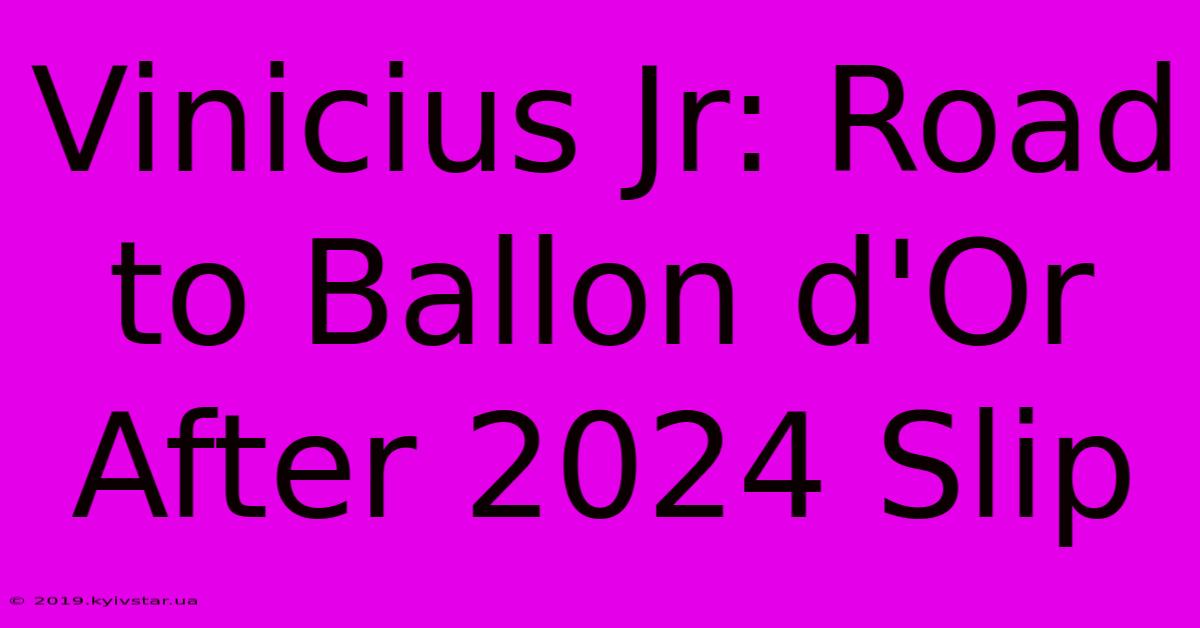 Vinicius Jr: Road to Ballon d'Or After 2024 Slip

© 2019.kyivstar.ua